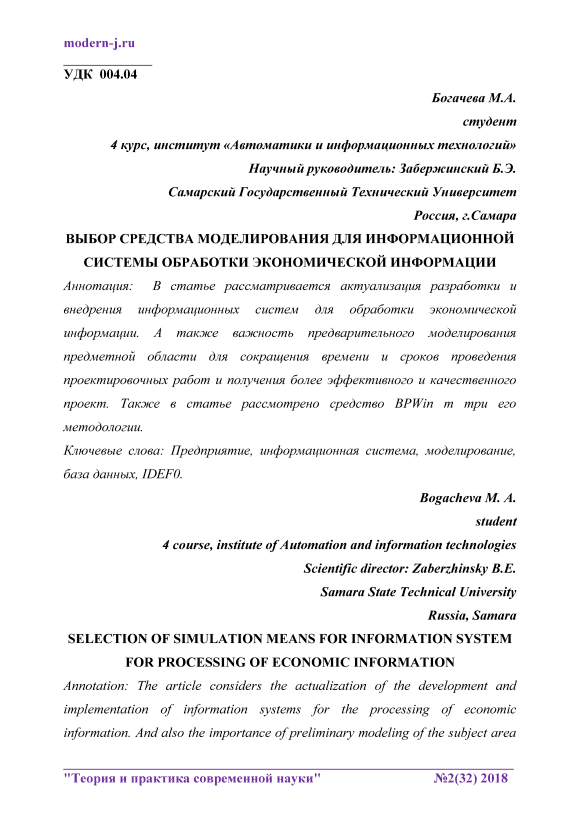 modern-j.ru

УДК 004.04

Богачева М.А.
студент
4 курс, институт «Автоматики и информационных технологий»
Научный руководитель: Забержинский Б.Э.
Самарский Государственный Технический Университет
Россия, г.Самара

ВЫБОР СРЕДСТВА МОДЕЛИРОВАНИЯ ДЛЯ ИНФОРМАЦИОННОЙ СИСТЕМЫ ОБРАБОТКИ ЭКОНОМИЧЕСКОЙ ИНФОРМАЦИИ

Аннотация: В статье рассматривается актуализация разработки и внедрения информационных систем для обработки экономической информации. А также важность предварительного моделирования предметной области для сокращения времени и сроков проведения проектировочных работ и получения более эффективного и качественного проект. Также в статье рассмотрено средство BPWin т три его методологии.

Ключевые слова: Предприятие, информационная система, моделирование, база данных, IDEF0.

Bogacheva M. A.
student
4 course, institute of Automation and information technologies
Scientific director: Zaberzhinsky B.E.
Samara State Technical University
Russia, Samara

SELECTION OF SIMULATION MEANS FOR INFORMATION SYSTEM FOR PROCESSING OF ECONOMIC INFORMATION

Annotation: The article considers the actualization of the development and implementation of information systems for the processing of economic information. And also the importance of preliminary modeling of the subject area

"Теория и практика современной науки" №2(32) 2018